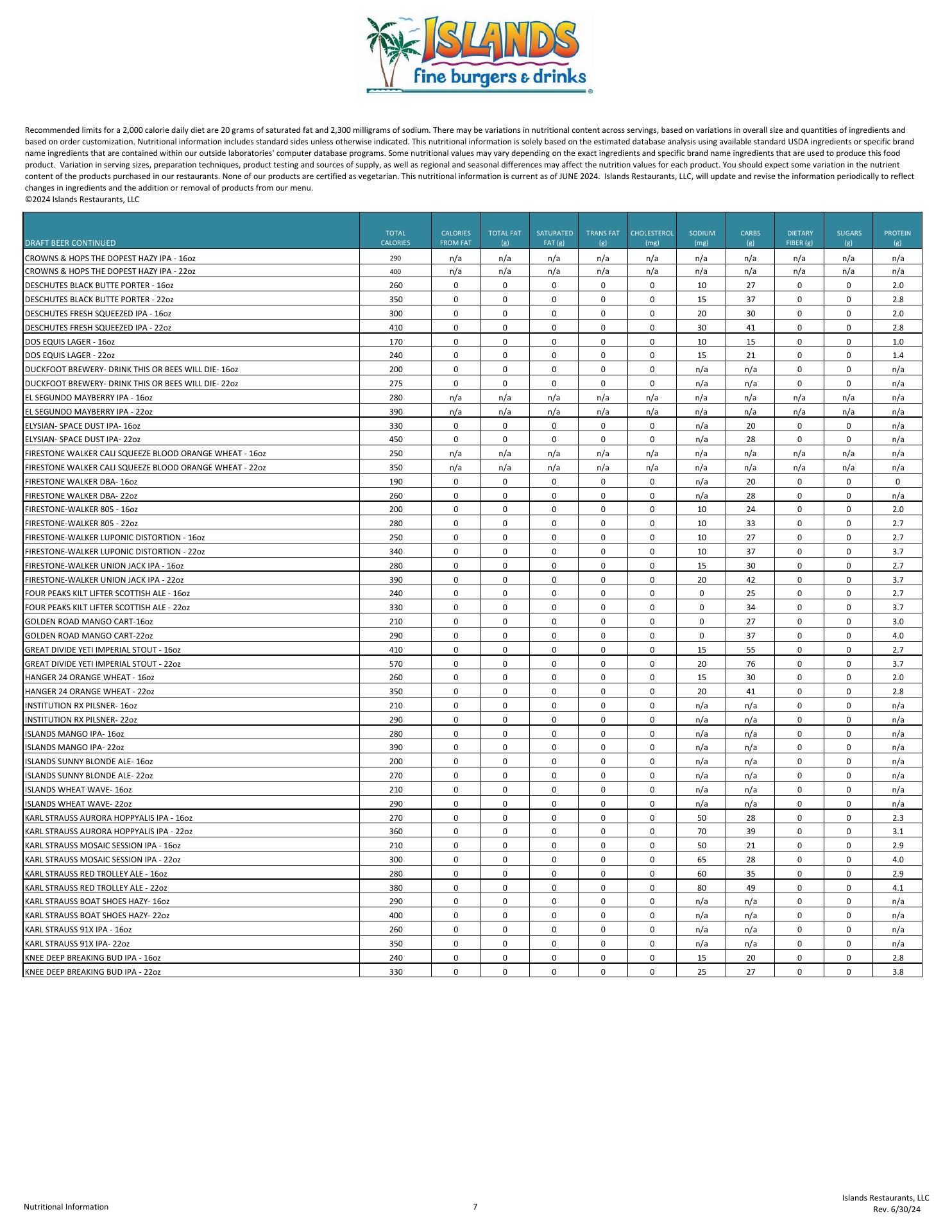 ISLANDS
fine burgers & drinks

Recommended limits for a 2,000 calorie daily diet are 20 grams of saturated fat and 2,300 milligrams of sodium. There may be variations in nutritional content across servings, based on variations in overall size and quantities of ingredients and based on order customization. Nutritional information includes standard sides unless otherwise indicated. This nutritional information is solely based on the estimated database analysis using available standard USDA ingredients or specific brand name ingredients that are contained within our outside laboratories' computer database programs. Some nutritional values may vary depending on the exact ingredients and specific brand name ingredients that are used to produce this food product. Variation in serving sizes, preparation techniques, product testing and sources of supply, as well as regional and seasonal differences may affect the nutrition values for each product. You should expect some variation in the nutrient content of the products purchased in our restaurants. None of our products are certified as vegetarian. This nutritional information is current as of JUNE 2024. Islands Restaurants, LLC, will update and revise the information periodically to reflect changes in ingredients and the addition or removal of products from our menu.
©2024 Islands Restaurants, LLC

| DRAFT BEER CONTINUED | TOTAL CALORIES | CALORIES FROM FAT | TOTAL FAT (g) | SATURATED FAT (g) | TRANS FAT (g) | CHOLESTEROL (mg) | SODIUM (mg) | CARBS (g) | DIETARY FIBER (g) | SUGARS (g) | PROTEIN (g) |
|---|---|---|---|---|---|---|---|---|---|---|---|
| CROWNS & HOPS THE DOPEST HAZY IPA - 16oz | 290 | n/a | n/a | n/a | n/a | n/a | n/a | n/a | n/a | n/a | n/a |
| CROWNS & HOPS THE DOPEST HAZY IPA - 22oz | 400 | n/a | n/a | n/a | n/a | n/a | n/a | n/a | n/a | n/a | n/a |
| DESCHUTES BLACK BUTTE PORTER - 16oz | 260 | 0 | 0 | 0 | 0 | 0 | 10 | 27 | 0 | 0 | 2.0 |
| DESCHUTES BLACK BUTTE PORTER - 22oz | 350 | 0 | 0 | 0 | 0 | 0 | 15 | 37 | 0 | 0 | 2.8 |
| DESCHUTES FRESH SQUEEZED IPA - 16oz | 300 | 0 | 0 | 0 | 0 | 0 | 20 | 30 | 0 | 0 | 2.0 |
| DESCHUTES FRESH SQUEEZED IPA - 22oz | 410 | 0 | 0 | 0 | 0 | 0 | 30 | 41 | 0 | 0 | 2.8 |
| DOS EQUIS LAGER - 16oz | 170 | 0 | 0 | 0 | 0 | 0 | 10 | 15 | 0 | 0 | 1.0 |
| DOS EQUIS LAGER - 22oz | 240 | 0 | 0 | 0 | 0 | 0 | 15 | 21 | 0 | 0 | 1.4 |
| DUCKFOOT BREWERY- DRINK THIS OR BEES WILL DIE- 16oz | 200 | 0 | 0 | 0 | 0 | 0 | n/a | n/a | 0 | 0 | n/a |
| DUCKFOOT BREWERY- DRINK THIS OR BEES WILL DIE- 22oz | 275 | 0 | 0 | 0 | 0 | 0 | n/a | n/a | 0 | 0 | n/a |
| EL SEGUNDO MAYBERRY IPA - 16oz | 280 | n/a | n/a | n/a | n/a | n/a | n/a | n/a | n/a | n/a | n/a |
| EL SEGUNDO MAYBERRY IPA - 22oz | 390 | n/a | n/a | n/a | n/a | n/a | n/a | n/a | n/a | n/a | n/a |
| ELYSIAN- SPACE DUST IPA- 16oz | 330 | 0 | 0 | 0 | 0 | 0 | n/a | 20 | 0 | 0 | n/a |
| ELYSIAN- SPACE DUST IPA- 22oz | 450 | 0 | 0 | 0 | 0 | 0 | n/a | 28 | 0 | 0 | n/a |
| FIRESTONE WALKER CALI SQUEEZE BLOOD ORANGE WHEAT - 16oz | 250 | n/a | n/a | n/a | n/a | n/a | n/a | n/a | n/a | n/a | n/a |
| FIRESTONE WALKER CALI SQUEEZE BLOOD ORANGE WHEAT - 22oz | 350 | n/a | n/a | n/a | n/a | n/a | n/a | n/a | n/a | n/a | n/a |
| FIRESTONE WALKER DBA- 16oz | 190 | 0 | 0 | 0 | 0 | 0 | n/a | 20 | 0 | 0 | 0 |
| FIRESTONE WALKER DBA- 22oz | 260 | 0 | 0 | 0 | 0 | 0 | n/a | 28 | 0 | 0 | n/a |
| FIRESTONE-WALKER 805 - 16oz | 200 | 0 | 0 | 0 | 0 | 0 | 10 | 24 | 0 | 0 | 2.0 |
| FIRESTONE-WALKER 805 - 22oz | 280 | 0 | 0 | 0 | 0 | 0 | 10 | 33 | 0 | 0 | 2.7 |
| FIRESTONE-WALKER LUPONIC DISTORTION - 16oz | 250 | 0 | 0 | 0 | 0 | 0 | 10 | 27 | 0 | 0 | 2.7 |
| FIRESTONE-WALKER LUPONIC DISTORTION - 22oz | 340 | 0 | 0 | 0 | 0 | 0 | 10 | 37 | 0 | 0 | 3.7 |
| FIRESTONE-WALKER UNION JACK IPA - 16oz | 280 | 0 | 0 | 0 | 0 | 0 | 15 | 30 | 0 | 0 | 2.7 |
| FIRESTONE-WALKER UNION JACK IPA - 22oz | 390 | 0 | 0 | 0 | 0 | 0 | 20 | 42 | 0 | 0 | 3.7 |
| FOUR PEAKS KILT LIFTER SCOTTISH ALE - 16oz | 240 | 0 | 0 | 0 | 0 | 0 | 0 | 25 | 0 | 0 | 2.7 |
| FOUR PEAKS KILT LIFTER SCOTTISH ALE - 22oz | 330 | 0 | 0 | 0 | 0 | 0 | 0 | 34 | 0 | 0 | 3.7 |
| GOLDEN ROAD MANGO CART-16oz | 210 | 0 | 0 | 0 | 0 | 0 | 0 | 27 | 0 | 0 | 3.0 |
| GOLDEN ROAD MANGO CART-22oz | 290 | 0 | 0 | 0 | 0 | 0 | 0 | 37 | 0 | 0 | 4.0 |
| GREAT DIVIDE YETI IMPERIAL STOUT - 16oz | 410 | 0 | 0 | 0 | 0 | 0 | 15 | 55 | 0 | 0 | 2.7 |
| GREAT DIVIDE YETI IMPERIAL STOUT - 22oz | 570 | 0 | 0 | 0 | 0 | 0 | 20 | 76 | 0 | 0 | 3.7 |
| HANGER 24 ORANGE WHEAT - 16oz | 260 | 0 | 0 | 0 | 0 | 0 | 15 | 30 | 0 | 0 | 2.0 |
| HANGER 24 ORANGE WHEAT - 22oz | 350 | 0 | 0 | 0 | 0 | 0 | 20 | 41 | 0 | 0 | 2.8 |
| INSTITUTION RX PILSNER- 16oz | 210 | 0 | 0 | 0 | 0 | 0 | n/a | n/a | 0 | 0 | n/a |
| INSTITUTION RX PILSNER- 22oz | 290 | 0 | 0 | 0 | 0 | 0 | n/a | n/a | 0 | 0 | n/a |
| ISLANDS MANGO IPA- 16oz | 280 | 0 | 0 | 0 | 0 | 0 | n/a | n/a | 0 | 0 | n/a |
| ISLANDS MANGO IPA- 22oz | 390 | 0 | 0 | 0 | 0 | 0 | n/a | n/a | 0 | 0 | n/a |
| ISLANDS SUNNY BLONDE ALE- 16oz | 200 | 0 | 0 | 0 | 0 | 0 | n/a | n/a | 0 | 0 | n/a |
| ISLANDS SUNNY BLONDE ALE- 22oz | 270 | 0 | 0 | 0 | 0 | 0 | n/a | n/a | 0 | 0 | n/a |
| ISLANDS WHEAT WAVE- 16oz | 210 | 0 | 0 | 0 | 0 | 0 | n/a | n/a | 0 | 0 | n/a |
| ISLANDS WHEAT WAVE- 22oz | 290 | 0 | 0 | 0 | 0 | 0 | n/a | n/a | 0 | 0 | n/a |
| KARL STRAUSS AURORA HOPPYALIS IPA - 16oz | 270 | 0 | 0 | 0 | 0 | 0 | 50 | 28 | 0 | 0 | 2.3 |
| KARL STRAUSS AURORA HOPPYALIS IPA - 22oz | 360 | 0 | 0 | 0 | 0 | 0 | 70 | 39 | 0 | 0 | 3.1 |
| KARL STRAUSS MOSAIC SESSION IPA - 16oz | 210 | 0 | 0 | 0 | 0 | 0 | 50 | 21 | 0 | 0 | 2.9 |
| KARL STRAUSS MOSAIC SESSION IPA - 22oz | 300 | 0 | 0 | 0 | 0 | 0 | 65 | 28 | 0 | 0 | 4.0 |
| KARL STRAUSS RED TROLLEY ALE - 16oz | 280 | 0 | 0 | 0 | 0 | 0 | 60 | 35 | 0 | 0 | 2.9 |
| KARL STRAUSS RED TROLLEY ALE - 22oz | 380 | 0 | 0 | 0 | 0 | 0 | 80 | 49 | 0 | 0 | 4.1 |
| KARL STRAUSS BOAT SHOES HAZY- 16oz | 290 | 0 | 0 | 0 | 0 | 0 | n/a | n/a | 0 | 0 | n/a |
| KARL STRAUSS BOAT SHOES HAZY- 22oz | 400 | 0 | 0 | 0 | 0 | 0 | n/a | n/a | 0 | 0 | n/a |
| KARL STRAUSS 91X IPA - 16oz | 260 | 0 | 0 | 0 | 0 | 0 | n/a | n/a | 0 | 0 | n/a |
| KARL STRAUSS 91X IPA- 22oz | 350 | 0 | 0 | 0 | 0 | 0 | n/a | n/a | 0 | 0 | n/a |
| KNEE DEEP BREAKING BUD IPA - 16oz | 240 | 0 | 0 | 0 | 0 | 0 | 15 | 20 | 0 | 0 | 2.8 |
| KNEE DEEP BREAKING BUD IPA - 22oz | 330 | 0 | 0 | 0 | 0 | 0 | 25 | 27 | 0 | 0 | 3.8 |

Nutritional Information
7
Islands Restaurants, LLC
Rev. 6/30/24